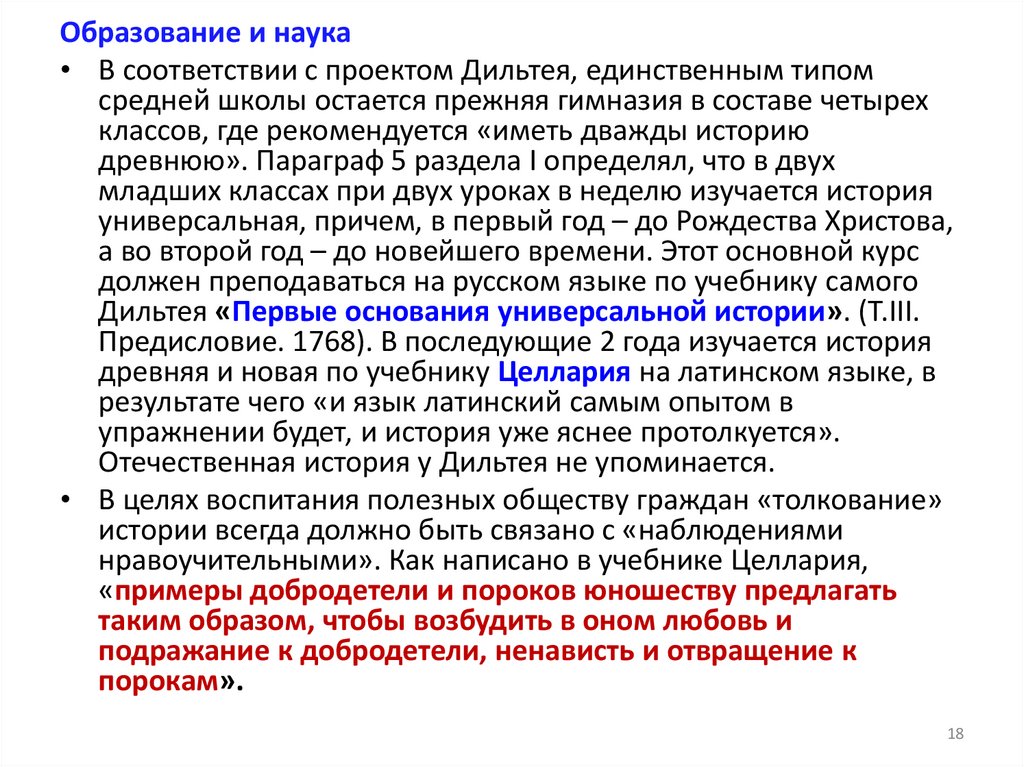 Образование и наука

• В соответствии с проектом Дильтея, единственным типом средней школы остается прежняя гимназия в составе четырех классов, где рекомендуется «иметь дважды историю древнюю». Параграф 5 раздела I определял, что в двух младших классах при двух уроках в неделю изучается история универсальная, причем, в первый год – до Рождества Христова, а во второй год – до новейшего времени. Этот основной курс должен преподаваться на русском языке по учебнику самого Дильтея «Первые основания универсальной истории». (Т.III. Предисловие. 1768). В последующие 2 года изучается история древняя и новая по учебнику Целлария на латинском языке, в результате чего «и язык латинский самым опытом в упражнении будет, и история уже яснее протолкуется». Отечественная история у Дильтея не упоминается.

• В целях воспитания полезных обществу граждан «толкование» истории всегда должно быть связано с «наблюдениями нравоучительными». Как написано в учебнике Целлария, «примеры добродетели и пороков юношеству предлагать таким образом, чтобы возбудить в оном любовь и подражание к добродетели, ненависть и отвращение к порокам».

18